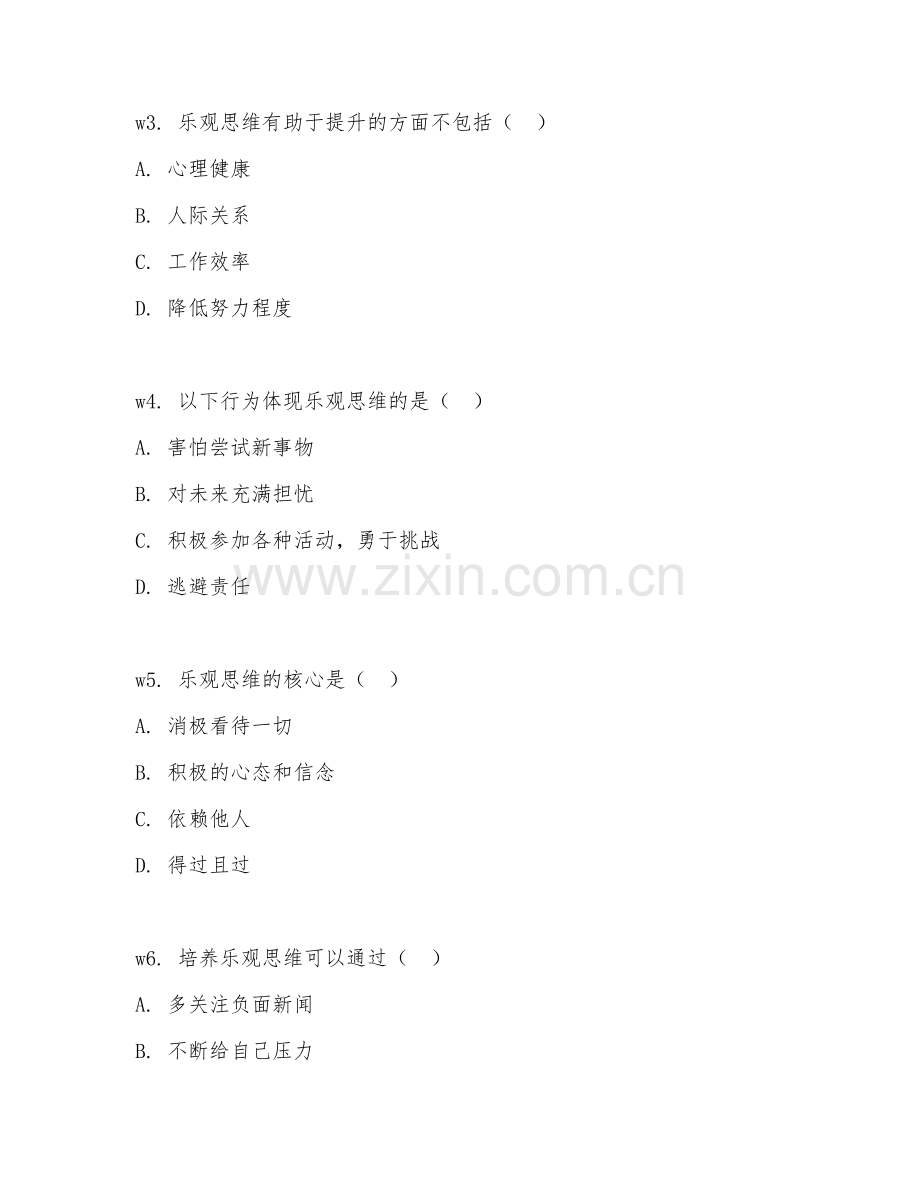 w3. 乐观思维有助于提升的方面不包括（　）

A. 心理健康

B. 人际关系

C. 工作效率

D. 降低努力程度

w4. 以下行为体现乐观思维的是（　）

A. 害怕尝试新事物

B. 对未来充满担忧

C. 积极参加各种活动，勇于挑战

D. 逃避责任

www.zixin.com.cn

w5. 乐观思维的核心是（　）

A. 消极看待一切

B. 积极的心态和信念

C. 依赖他人

D. 得过且过

w6. 培养乐观思维可以通过（　）

A. 多关注负面新闻

B. 不断给自己压力